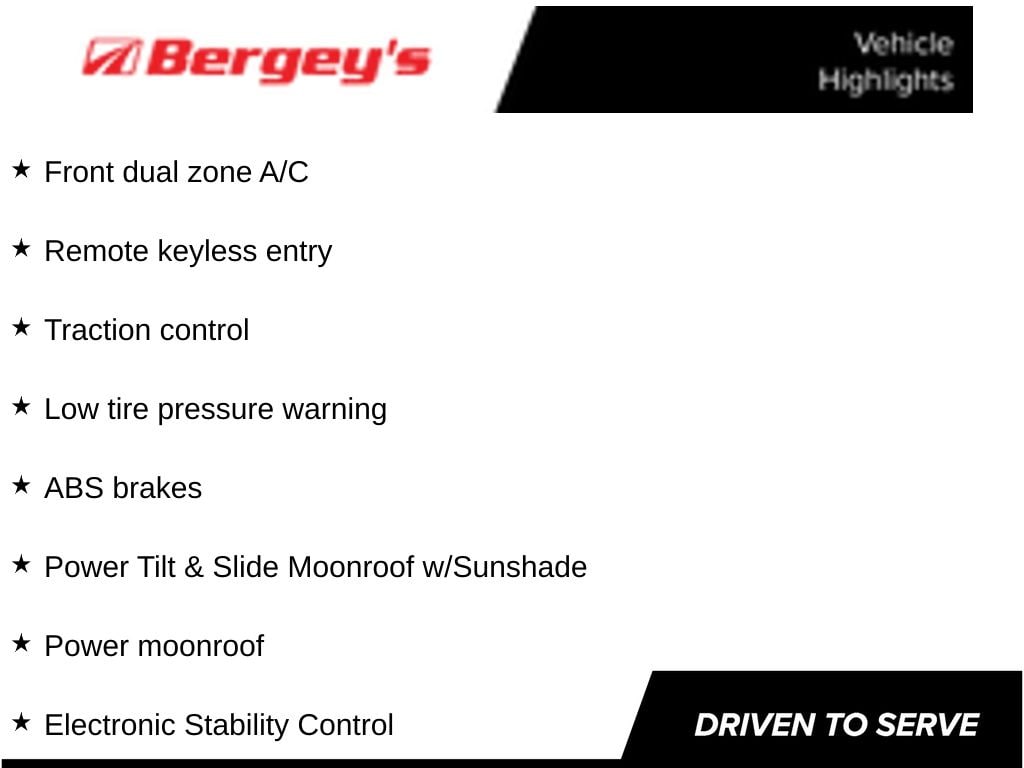 Bergey's

Vehicle Highlights

★ Front dual zone A/C

★ Remote keyless entry

★ Traction control

★ Low tire pressure warning

★ ABS brakes

★ Power Tilt & Slide Moonroof w/Sunshade

★ Power moonroof

★ Electronic Stability Control

DRIVEN TO SERVE